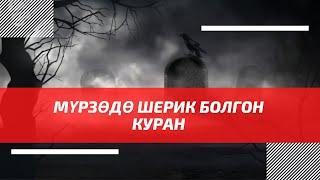 МҮРЗӨДӨ ШЕРИК БОЛГОН КУРАН